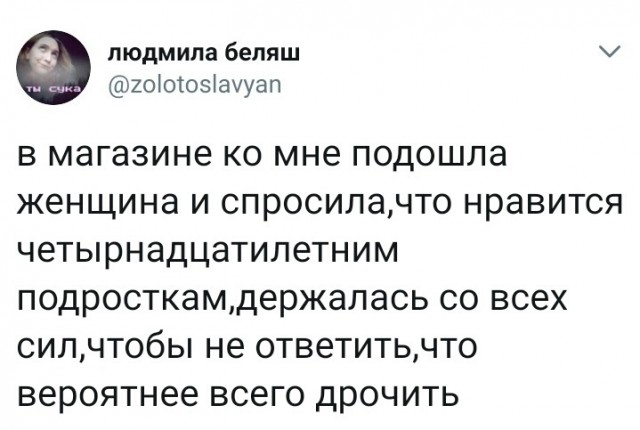 ты сука

людмила беляш
@zolotoslavyan

в магазине ко мне подошла женщина и спросила,что нравится четырнадцатилетним подросткам,держалась со всех сил,чтобы не ответить,что вероятнее всего дрочить